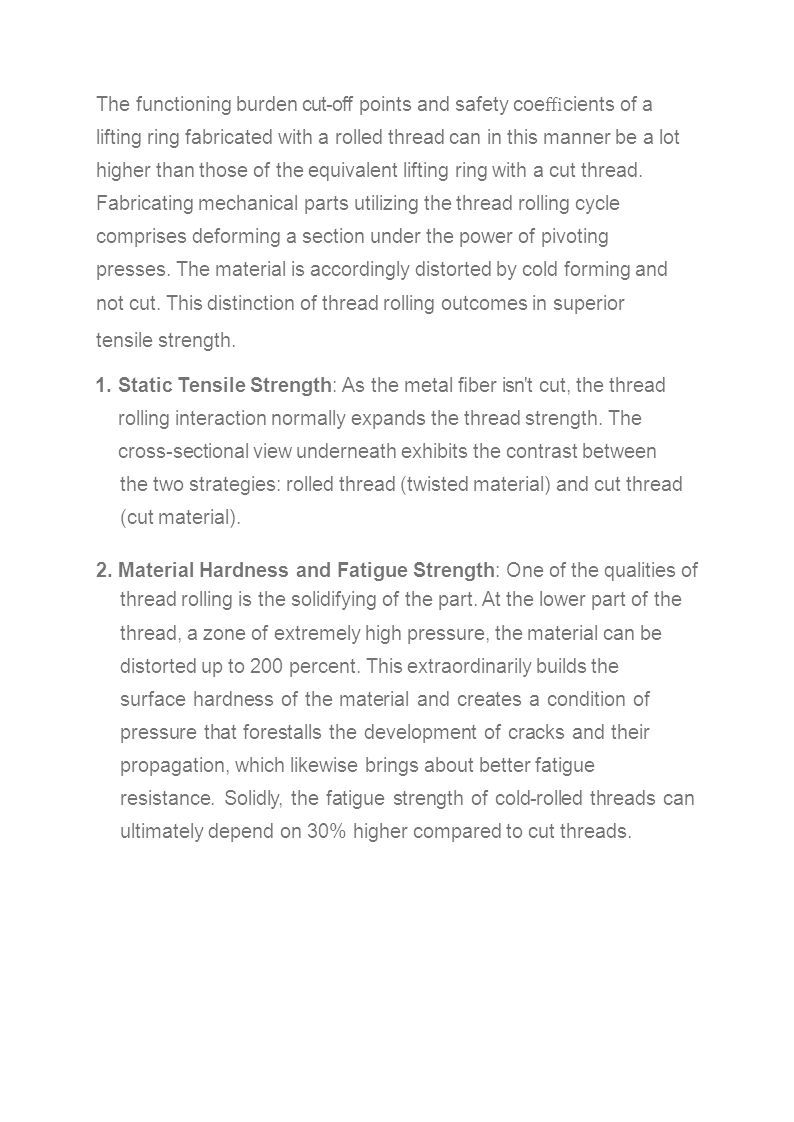 The functioning burden cut-off points and safety coefficients of a lifting ring fabricated with a rolled thread can in this manner be a lot higher than those of the equivalent lifting ring with a cut thread. Fabricating mechanical parts utilizing the thread rolling cycle comprises deforming a section under the power of pivoting presses. The material is accordingly distorted by cold forming and not cut. This distinction of thread rolling outcomes in superior tensile strength.

1. Static Tensile Strength: As the metal fiber isn't cut, the thread rolling interaction normally expands the thread strength. The cross-sectional view underneath exhibits the contrast between the two strategies: rolled thread (twisted material) and cut thread (cut material).

2. Material Hardness and Fatigue Strength: One of the qualities of thread rolling is the solidifying of the part. At the lower part of the thread, a zone of extremely high pressure, the material can be distorted up to 200 percent. This extraordinarily builds the surface hardness of the material and creates a condition of pressure that forestalls the development of cracks and their propagation, which likewise brings about better fatigue resistance. Solidly, the fatigue strength of cold-rolled threads can ultimately depend on 30% higher compared to cut threads.